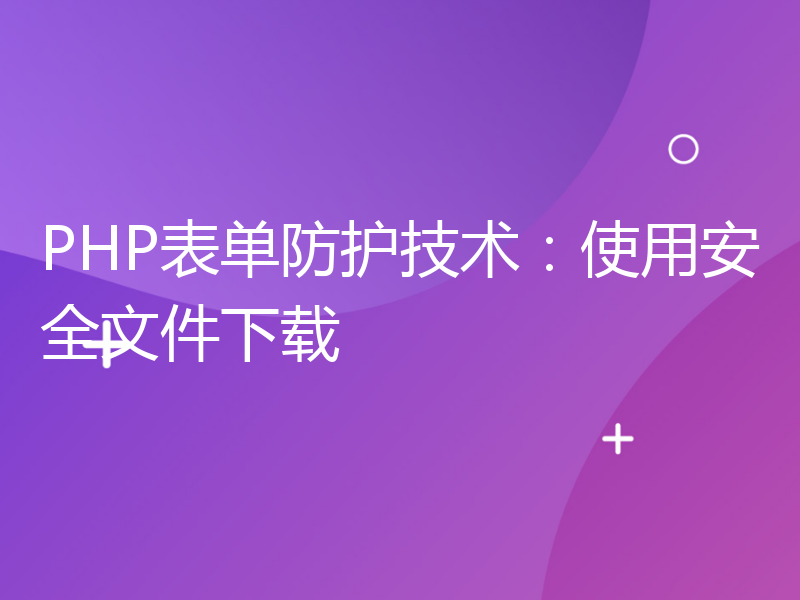 PHP表单防护技术：使用安全文件下载